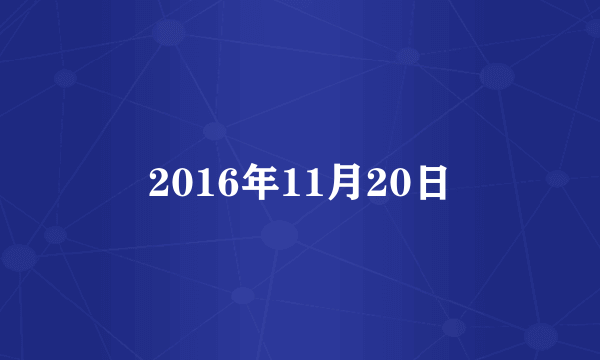 2016年11月20日